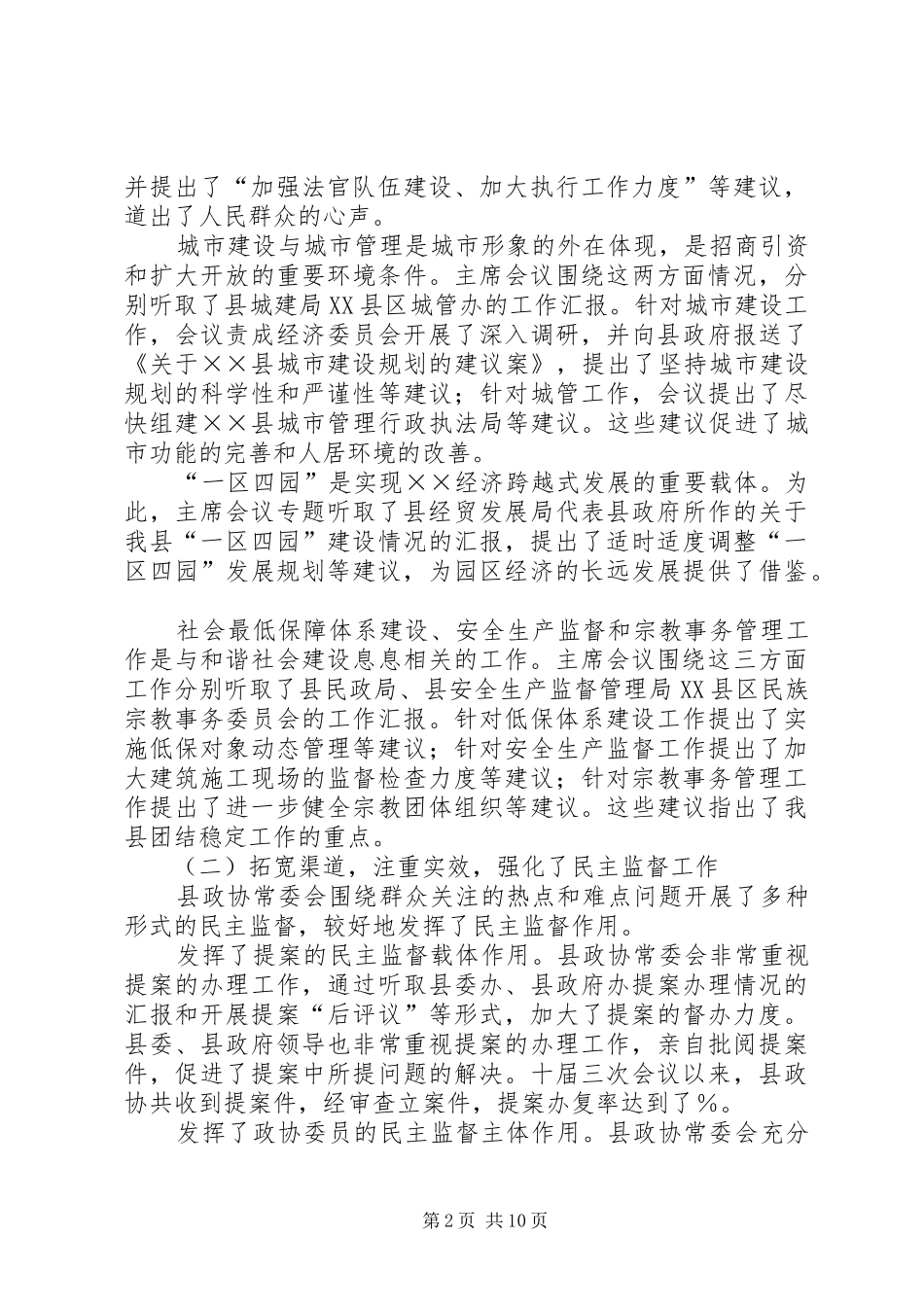 并提出了“加强法官队伍建设、加大执行工作力度”等建议，道出了人民群众的心声。

城市建设与城市管理是城市形象的外在体现，是招商引资和扩大开放的重要环境条件。主席会议围绕这两方面情况，分别听取了县城建局XX县区城管办的工作汇报。针对城市建设工作，会议责成经济委员会开展了深入调研，并向县政府报送了《关于××县城市建设规划的建议案》，提出了坚持城市建设规划的科学性和严谨性等建议；针对城管工作，会议提出了尽快组建××县城市管理行政执法局等建议。这些建议促进了城市功能的完善和人居环境的改善。

“一区四园”是实现××经济跨越式发展的重要载体。为此，主席会议专题听取了县经贸发展局代表县政府所作的关于我县“一区四园”建设情况的汇报，提出了适时适度调整“一区四园”发展规划等建议，为园区经济的长远发展提供了借鉴。

社会最低保障体系建设、安全生产监督和宗教事务管理工作是与和谐社会建设息息相关的工作。主席会议围绕这三方面工作分别听取了县民政局、县安全生产监督管理局XX县区民族宗教事务委员会的工作汇报。针对低保体系建设工作提出了实施低保对象动态管理等建议；针对安全生产监督工作提出了加大建筑施工现场的监督检查力度等建议；针对宗教事务管理工作提出了进一步健全宗教团体组织等建议。这些建议指出了我县团结稳定工作的重点。

（二）拓宽渠道，注重实效，强化了民主监督工作

县政协常委会围绕群众关注的热点和难点问题开展了多种形式的民主监督，较好地发挥了民主监督作用。

发挥了提案的民主监督载体作用。县政协常委会非常重视提案的办理工作，通过听取县委办、县政府办提案办理情况的汇报和开展提案“后评议”等形式，加大了提案的督办力度。县委、县政府领导也非常重视提案的办理工作，亲自批阅提案件，促进了提案中所提问题的解决。十届三次会议以来，县政协共收到提案件，经审查立案件，提案办复率达到了%。

发挥了政协委员的民主监督主体作用。县政协常委会充分

第2页 共10页